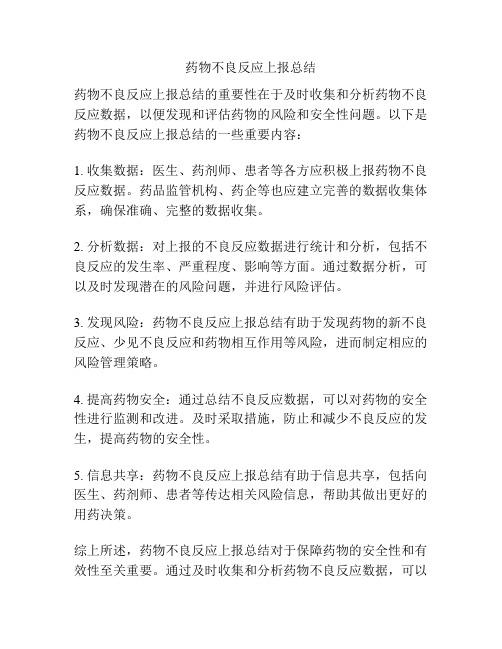 药物不良反应上报总结

药物不良反应上报总结的重要性在于及时收集和分析药物不良反应数据，以便发现和评估药物的风险和安全性问题。以下是药物不良反应上报总结的一些重要内容：

1. 收集数据：医生、药剂师、患者等各方应积极上报药物不良反应数据。药品监管机构、药企等也应建立完善的数据收集体系，确保准确、完整的数据收集。

2. 分析数据：对上报的不良反应数据进行统计和分析，包括不良反应的发生率、严重程度、影响等方面。通过数据分析，可以及时发现潜在的风险问题，并进行风险评估。

3. 发现风险：药物不良反应上报总结有助于发现药物的新不良反应、少见不良反应和药物相互作用等风险，进而制定相应的风险管理策略。

4. 提高药物安全：通过总结不良反应数据，可以对药物的安全性进行监测和改进。及时采取措施，防止和减少不良反应的发生，提高药物的安全性。

5. 信息共享：药物不良反应上报总结有助于信息共享，包括向医生、药剂师、患者等传达相关风险信息，帮助其做出更好的用药决策。

综上所述，药物不良反应上报总结对于保障药物的安全性和有效性至关重要。通过及时收集和分析药物不良反应数据，可以